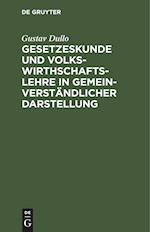 DE GRUYTER

Gustav Dullo

GESETZESKUNDE UND VOLKSWIRTHSCHAFTSLEHRE IN GEMEINVERSTÄNDLICHER DARSTELLUNG

DE G